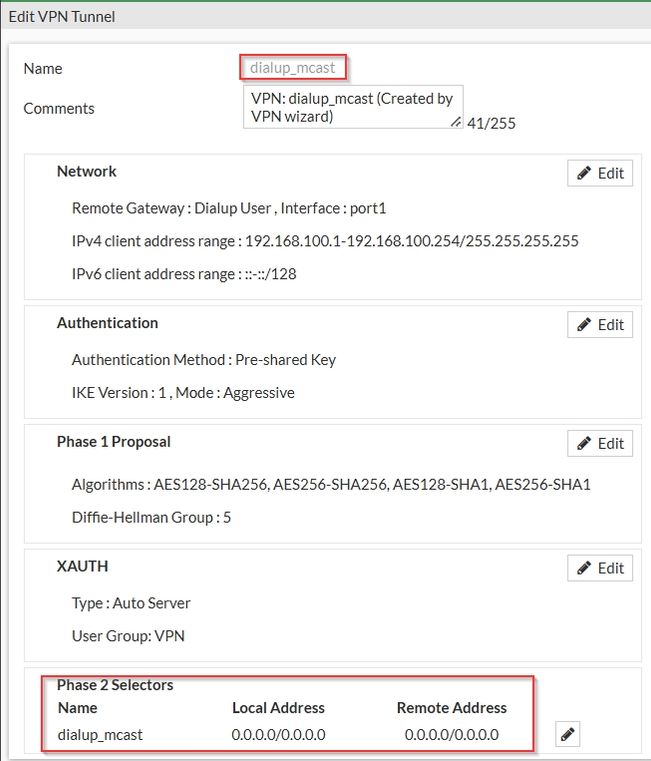 Edit VPN Tunnel

Name dialup_mcast

Comments VPN: dialup_mcast (Created by VPN wizard) 41/255

Network
Edit

Remote Gateway : Dialup User , Interface : port1

IPv4 client address range : 192.168.100.1-192.168.100.254/255.255.255.255

IPv6 client address range : ::-::/128

Authentication
Edit

Authentication Method : Pre-shared Key

IKE Version : 1 , Mode : Aggressive

Phase 1 Proposal
Edit

Algorithms : AES128-SHA256, AES256-SHA256, AES128-SHA1, AES256-SHA1

Diffie-Hellman Group : 5

XAUTH
Edit

Type : Auto Server

User Group: VPN

Phase 2 Selectors

| Name | Local Address | Remote Address |
|---|---|---|
| dialup_mcast | 0.0.0.0/0.0.0.0 | 0.0.0.0/0.0.0.0 |